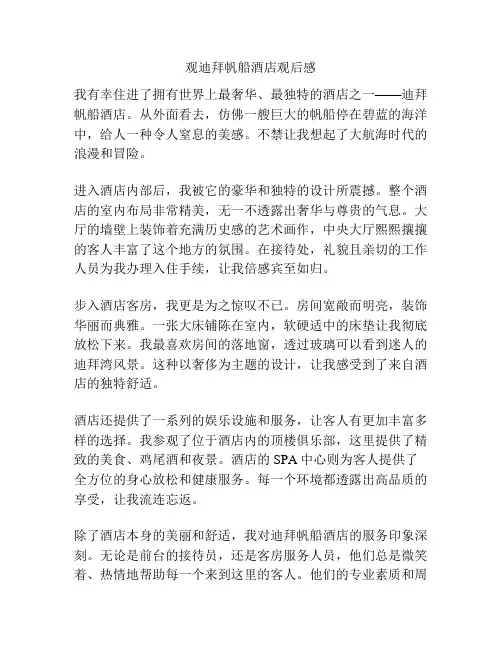 观迪拜帆船酒店观后感

我有幸住进了拥有世界上最奢华、最独特的酒店之一——迪拜帆船酒店。从外面看去，仿佛一艘巨大的帆船停在碧蓝的海洋中，给人一种令人窒息的美感。不禁让我想起了大航海时代的浪漫和冒险。

进入酒店内部后，我被它的豪华和独特的设计所震撼。整个酒店的室内布局非常精美，无一不透露出奢华与尊贵的气息。大厅的墙壁上装饰着充满历史感的艺术画作，中央大厅熙熙攘攘的客人丰富了这个地方的氛围。在接待处，礼貌且亲切的工作人员为我办理入住手续，让我倍感宾至如归。

步入酒店客房，我更是为之惊叹不已。房间宽敞而明亮，装饰华丽而典雅。一张大床铺陈在室内，软硬适中的床垫让我彻底放松下来。我最喜欢房间的落地窗，透过玻璃可以看到迷人的迪拜湾风景。这种以奢侈为主题的设计，让我感受到了来自酒店的独特舒适。

酒店还提供了一系列的娱乐设施和服务，让客人有更加丰富多样的选择。我参观了位于酒店内的顶楼俱乐部，这里提供了精致的美食、鸡尾酒和夜景。酒店的 SPA 中心则为客人提供了全方位的身心放松和健康服务。每一个环境都透露出高品质的享受，让我流连忘返。

除了酒店本身的美丽和舒适，我对迪拜帆船酒店的服务印象深刻。无论是前台的接待员，还是客房服务人员，他们总是微笑着、热情地帮助每一个来到这里的客人。他们的专业素质和周